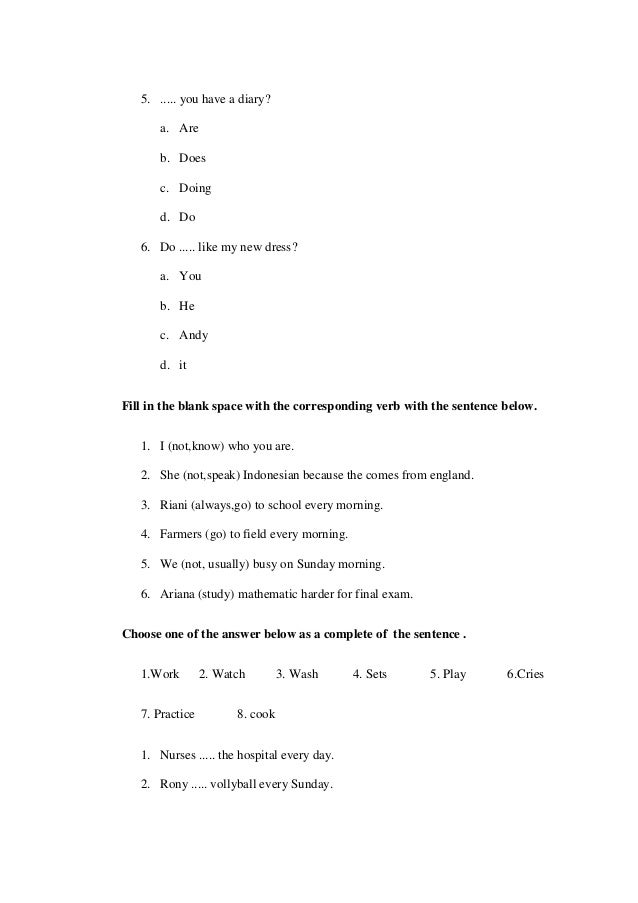 5. ..... you have a diary?

a. Are

b. Does

c. Doing

d. Do

6. Do ..... like my new dress?

a. You

b. He

c. Andy

d. it

Fill in the blank space with the corresponding verb with the sentence below.

1. I (not,know) who you are.

2. She (not,speak) Indonesian because the comes from england.

3. Riani (always,go) to school every morning.

4. Farmers (go) to field every morning.

5. We (not, usually) busy on Sunday morning.

6. Ariana (study) mathematic harder for final exam.

Choose one of the answer below as a complete of the sentence .

1.Work 2. Watch 3. Wash 4. Sets 5. Play 6.Cries

7. Practice 8. cook

1. Nurses ..... the hospital every day.

2. Rony ..... vollyball every Sunday.